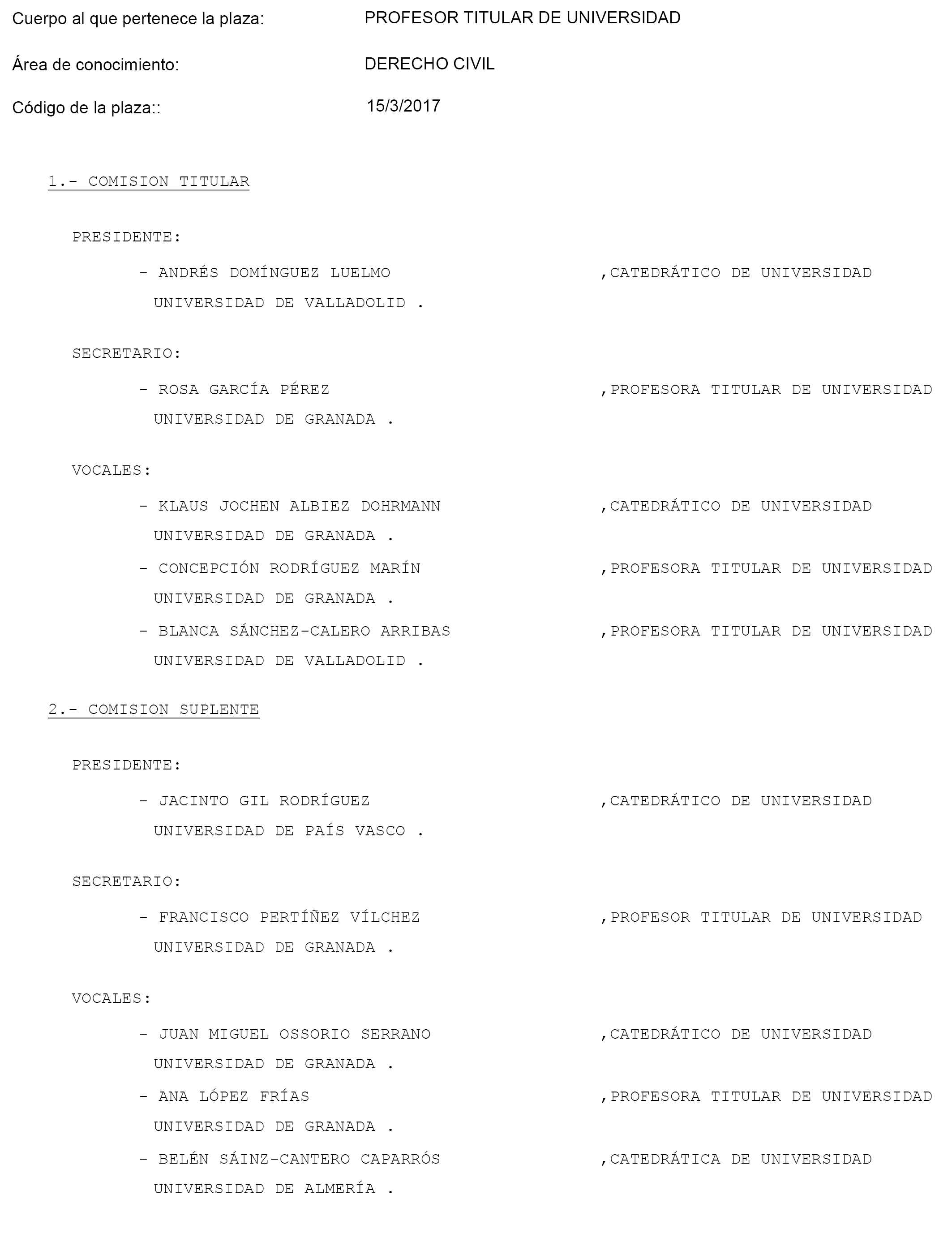 Cuerpo al que pertenece la plaza: PROFESOR TITULAR DE UNIVERSIDAD

Área de conocimiento: DERECHO CIVIL

Código de la plaza:: 15/3/2017

1.- COMISION TITULAR

PRESIDENTE:

- ANDRÉS DOMÍNGUEZ LUELMO ,CATEDRÁTICO DE UNIVERSIDAD
UNIVERSIDAD DE VALLADOLID .

SECRETARIO:

- ROSA GARCÍA PÉREZ ,PROFESORA TITULAR DE UNIVERSIDAD
UNIVERSIDAD DE GRANADA .

VOCALES:

- KLAUS JOCHEN ALBIEZ DOHRMANN ,CATEDRÁTICO DE UNIVERSIDAD
UNIVERSIDAD DE GRANADA .

- CONCEPCIÓN RODRÍGUEZ MARÍN ,PROFESORA TITULAR DE UNIVERSIDAD
UNIVERSIDAD DE GRANADA .

- BLANCA SÁNCHEZ-CALERO ARRIBAS ,PROFESORA TITULAR DE UNIVERSIDAD
UNIVERSIDAD DE VALLADOLID .

2.- COMISION SUPLENTE

PRESIDENTE:

- JACINTO GIL RODRÍGUEZ ,CATEDRÁTICO DE UNIVERSIDAD
UNIVERSIDAD DE PAÍS VASCO .

SECRETARIO:

- FRANCISCO PERTÍÑEZ VÍLCHEZ ,PROFESOR TITULAR DE UNIVERSIDAD
UNIVERSIDAD DE GRANADA .

VOCALES:

- JUAN MIGUEL OSSORIO SERRANO ,CATEDRÁTICO DE UNIVERSIDAD
UNIVERSIDAD DE GRANADA .

- ANA LÓPEZ FRÍAS ,PROFESORA TITULAR DE UNIVERSIDAD
UNIVERSIDAD DE GRANADA .

- BELÉN SÁINZ-CANTERO CAPARRÓS ,CATEDRÁTICA DE UNIVERSIDAD
UNIVERSIDAD DE ALMERÍA .